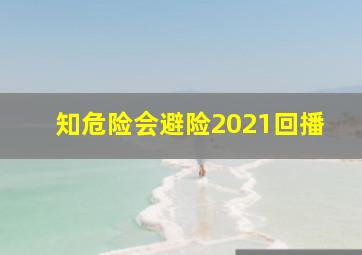 知危险会避险2021回播